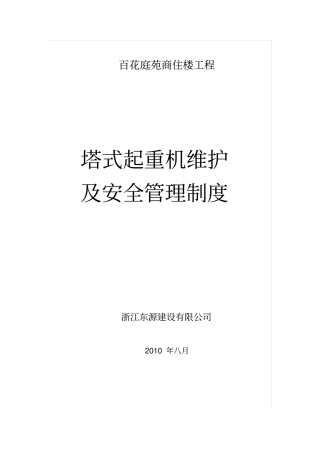 百花庭苑商住楼工程

塔式起重机维护
及安全管理制度

浙江东源建设有限公司

2010 年八月